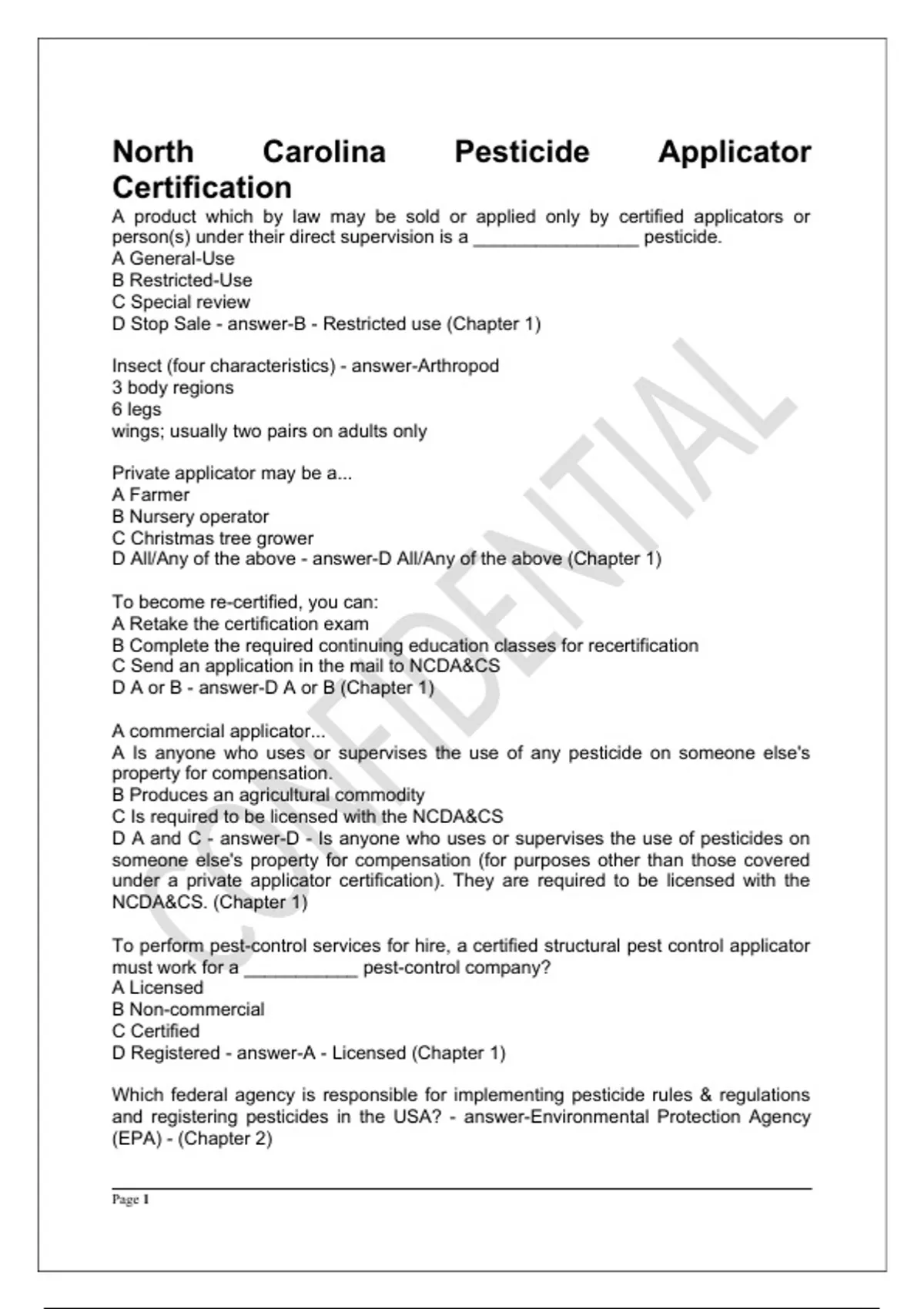 North Carolina Pesticide Applicator Certification

A product which by law may be sold or applied only by certified applicators or person(s) under their direct supervision is a ________________ pesticide.
A General-Use
B Restricted-Use
C Special review
D Stop Sale - answer-B - Restricted use (Chapter 1)

Insect (four characteristics) - answer-Arthropod
3 body regions
6 legs
wings; usually two pairs on adults only

Private applicator may be a...
A Farmer
B Nursery operator
C Christmas tree grower
D All/Any of the above - answer-D All/Any of the above (Chapter 1)

To become re-certified, you can:
A Retake the certification exam
B Complete the required continuing education classes for recertification
C Send an application in the mail to NCDA&CS
D A or B - answer-D A or B (Chapter 1)

A commercial applicator...
A Is anyone who uses or supervises the use of any pesticide on someone else's property for compensation.
B Produces an agricultural commodity
C Is required to be licensed with the NCDA&CS
D A and C - answer-D - Is anyone who uses or supervises the use of pesticides on someone else's property for compensation (for purposes other than those covered under a private applicator certification). They are required to be licensed with the NCDA&CS. (Chapter 1)

To perform pest-control services for hire, a certified structural pest control applicator must work for a ___________ pest-control company?
A Licensed
B Non-commercial
C Certified
D Registered - answer-A - Licensed (Chapter 1)

Which federal agency is responsible for implementing pesticide rules & regulations and registering pesticides in the USA? - answer-Environmental Protection Agency (EPA) - (Chapter 2)

CONFIDENTIAL

Page 1